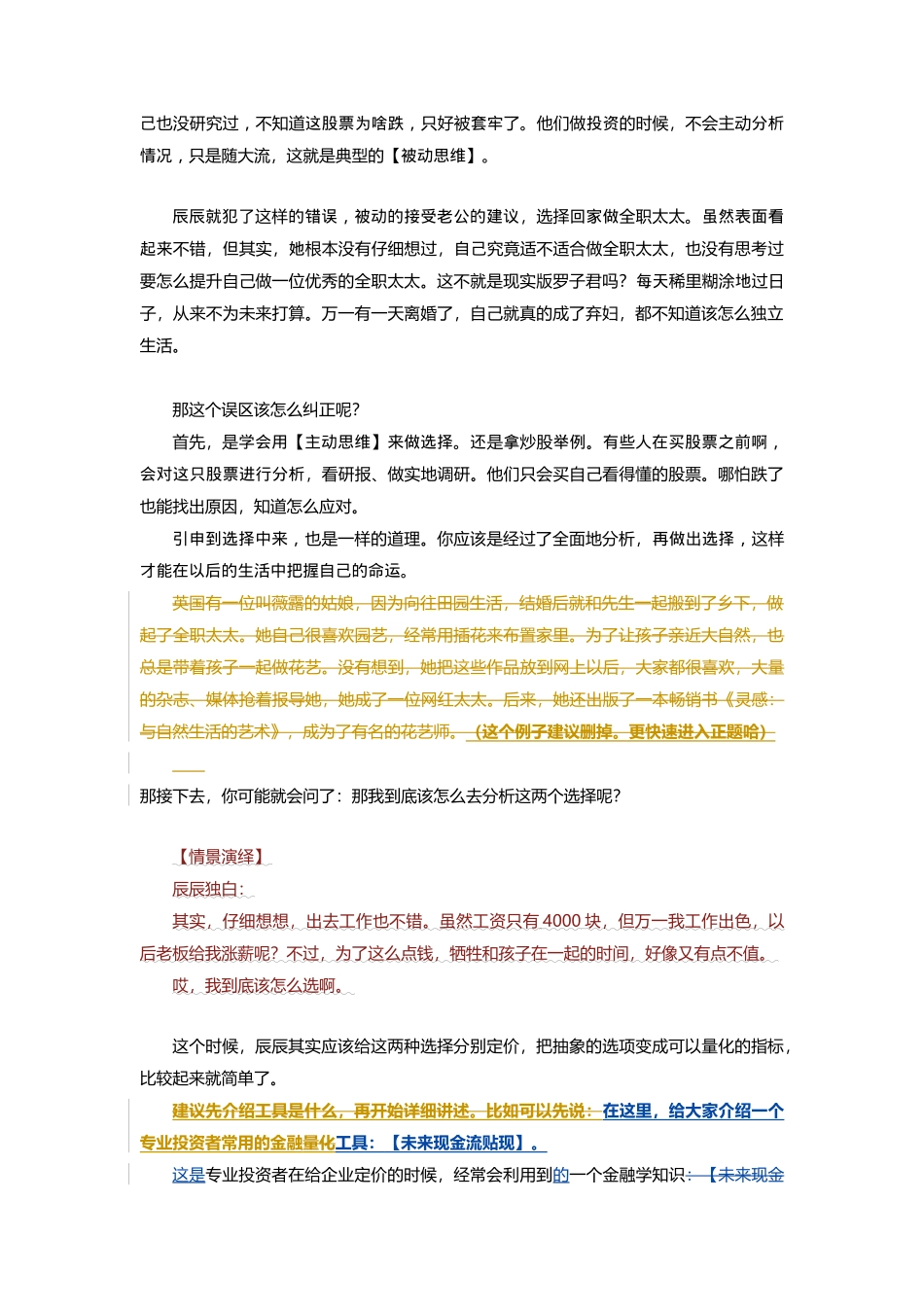 己也没研究过，不知道这股票为啥跌，只好被套牢了。他们做投资的时候，不会主动分析情况，只是随大流，这就是典型的【被动思维】。

辰辰就犯了这样的错误，被动的接受老公的建议，选择回家做全职太太。虽然表面看起来不错，但其实，她根本没有仔细想过，自己究竟适不适合做全职太太，也没有思考过要怎么提升自己做一位优秀的全职太太。这不就是现实版罗子君吗？每天稀里糊涂地过日子，从来不为未来打算。万一有一天离婚了，自己就真的成了弃妇，都不知道该怎么独立生活。

那这个误区该怎么纠正呢？

首先，是学会用【主动思维】来做选择。还是拿炒股举例。有些人在买股票之前啊，会对这只股票进行分析，看研报、做实地调研。他们只会买自己看得懂的股票。哪怕跌了也能找出原因，知道怎么应对。

引申到选择中来，也是一样的道理。你应该是经过了全面地分析，再做出选择，这样才能在以后的生活中把握自己的命运。

英国有一位叫薇露的姑娘，因为向往田园生活，结婚后就和先生一起搬到了乡下，做起了全职太太。她自己很喜欢园艺，经常用插花来布置家里。为了让孩子亲近大自然，也总是带着孩子一起做花艺。没有想到，她把这些作品放到网上以后，大家都很喜欢，大量的杂志、媒体抢着报导她，她成了一位网红太太。后来，她还出版了一本畅销书《灵感：与自然生活的艺术》，成为了有名的花艺师。（这个例子建议删掉。更快速进入正题哈）

那接下去，你可能就会问了：那我到底该怎么去分析这两个选择呢？

【情景演绎】

辰辰独白：

其实，仔细想想，出去工作也不错。虽然工资只有4000块，但万一我工作出色，以后老板给我涨薪呢？不过，为了这么点钱，牺牲和孩子在一起的时间，好像又有点不值。

哎，我到底该怎么选啊。

这个时候，辰辰其实应该给这两种选择分别定价，把抽象的选项变成可以量化的指标，比较起来就简单了。

建议先介绍工具是什么，再开始详细讲述。比如可以先说：在这里，给大家介绍一个专业投资者常用的金融量化工具：【未来现金流贴现】。

这是专业投资者在给企业定价的时候，经常会利用到的一个金融学知识：【未来现金